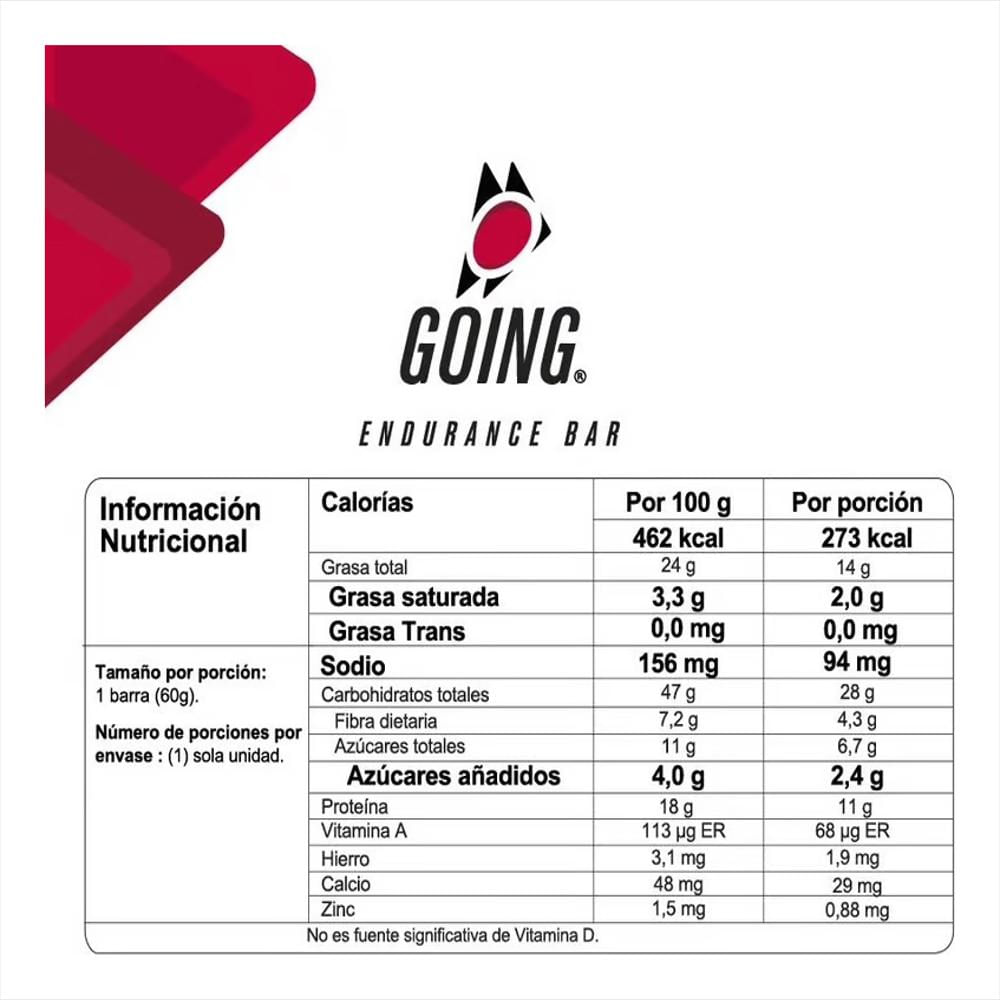 GOING®

ENDURANCE BAR

Información Nutricional

Tamaño por porción: 1 barra (60g).

Número de porciones por envase : (1) sola unidad.

| Calorías | Por 100 g | Por porción |
|---|---|---|
| | 462 kcal | 273 kcal |
| Grasa total | 24 g | 14 g |
| Grasa saturada | 3,3 g | 2,0 g |
| Grasa Trans | 0,0 mg | 0,0 mg |
| Sodio | 156 mg | 94 mg |
| Carbohidratos totales | 47 g | 28 g |
| Fibra dietaria | 7,2 g | 4,3 g |
| Azúcares totales | 11 g | 6,7 g |
| Azúcares añadidos | 4,0 g | 2,4 g |
| Proteína | 18 g | 11 g |
| Vitamina A | 113 µg ER | 68 µg ER |
| Hierro | 3,1 mg | 1,9 mg |
| Calcio | 48 mg | 29 mg |
| Zinc | 1,5 mg | 0,88 mg |

No es fuente significativa de Vitamina D.